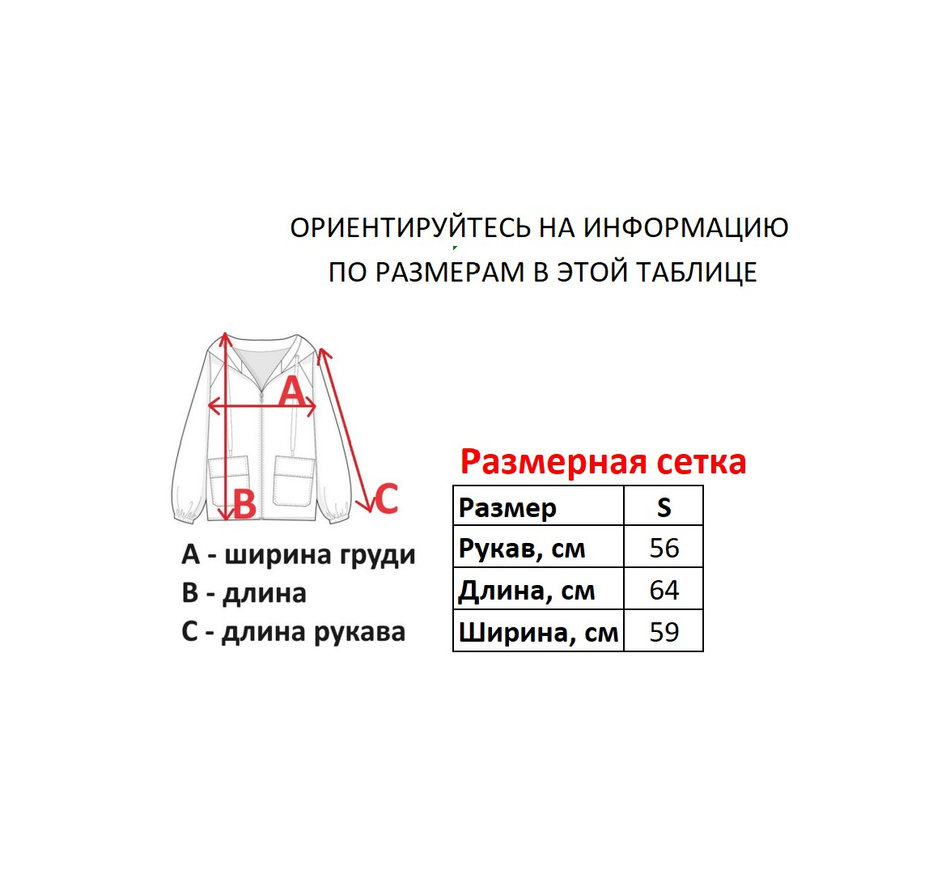 ОРИЕНТИРУЙТЕСЬ НА ИНФОРМАЦИЮ
ПО РАЗМЕРАМ В ЭТОЙ ТАБЛИЦЕ

A

B

C

A - ширина груди
B - длина
C - длина рукава

Размерная сетка

| Размер | S |
|---|---|
| Рукав, см | 56 |
| Длина, см | 64 |
| Ширина, см | 59 |